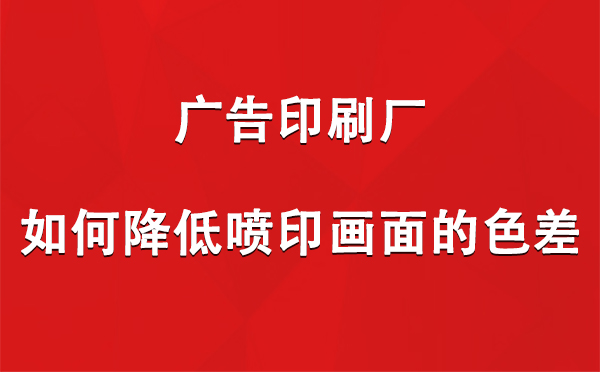 广告印刷厂

如何降低喷印画面的色差